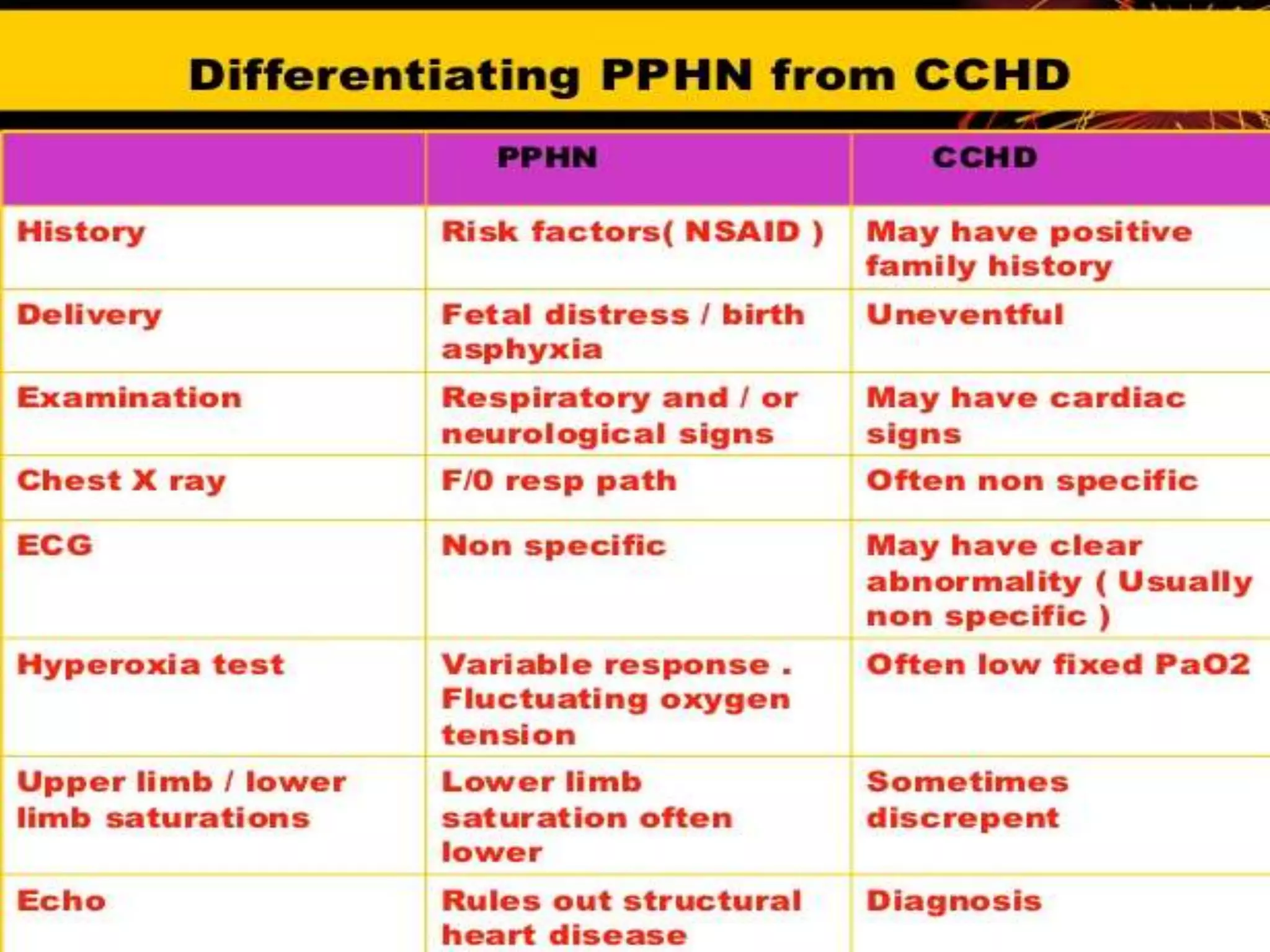 Differentiating PPHN from CCHD

| | PPHN | CCHD |
|---|---|---|
| History | Risk factors( NSAID ) | May have positive family history |
| Delivery | Fetal distress / birth asphyxia | Uneventful |
| Examination | Respiratory and / or neurological signs | May have cardiac signs |
| Chest X ray | F/0 resp path | Often non specific |
| ECG | Non specific | May have clear abnormality ( Usually non specific ) |
| Hyperoxia test | Variable response . Fluctuating oxygen tension | Often low fixed PaO2 |
| Upper limb / lower limb saturations | Lower limb saturation often lower | Sometimes discrepent |
| Echo | Rules out structural heart disease | Diagnosis |